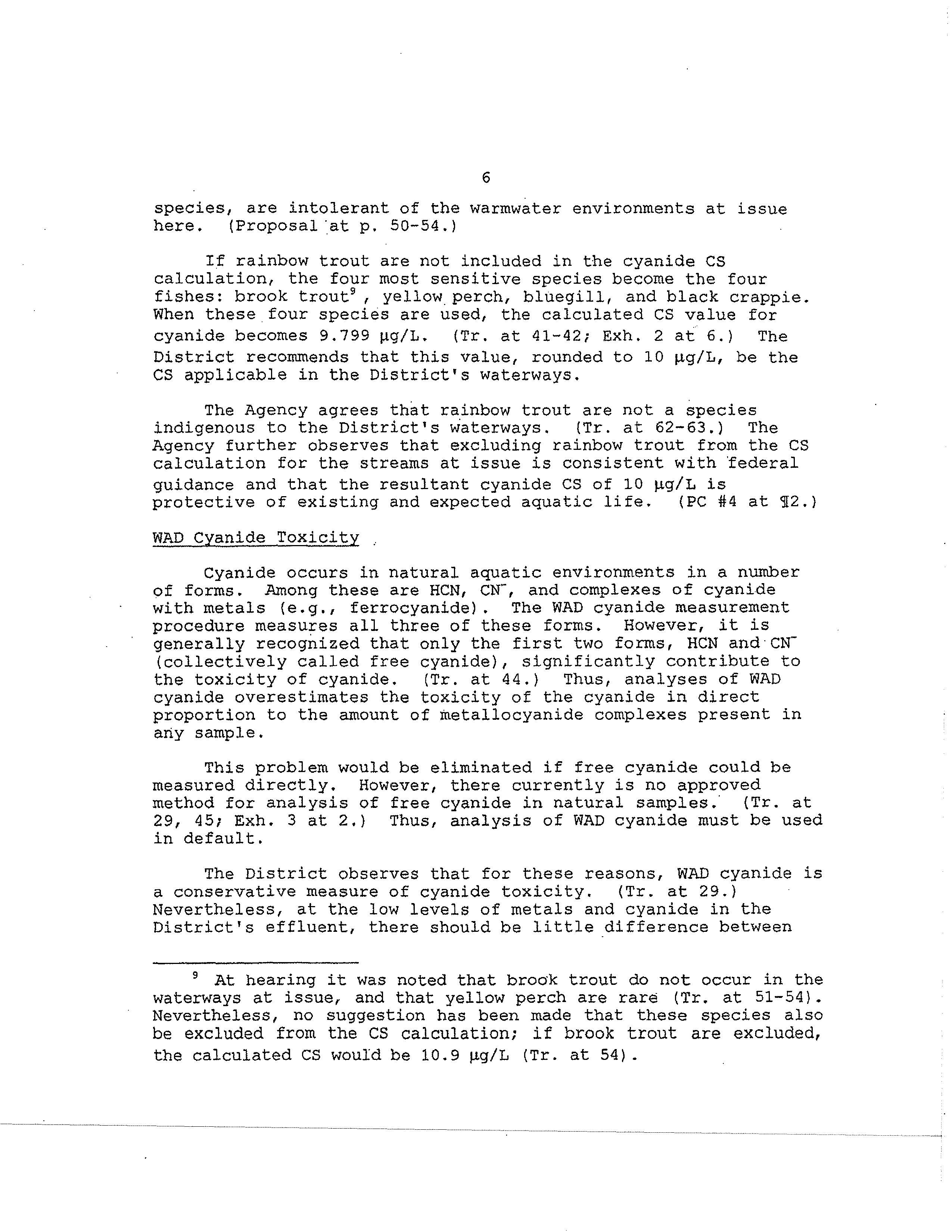 6

species, are intolerant of the warmwater environments at issue here. (Proposal at p. 50-54.)

If rainbow trout are not included in the cyanide CS calculation, the four most sensitive species become the four fishes: brook trout$^9$, yellow perch, bluegill, and black crappie. When these four species are used, the calculated CS value for cyanide becomes 9.799 µg/L. (Tr. at 41-42; Exh. 2 at 6.) The District recommends that this value, rounded to 10 µg/L, be the CS applicable in the District's waterways.

The Agency agrees that rainbow trout are not a species indigenous to the District's waterways. (Tr. at 62-63.) The Agency further observes that excluding rainbow trout from the CS calculation for the streams at issue is consistent with federal guidance and that the resultant cyanide CS of 10 µg/L is protective of existing and expected aquatic life. (PC #4 at ¶2.)

WAD Cyanide Toxicity

Cyanide occurs in natural aquatic environments in a number of forms. Among these are HCN, $CN^-$, and complexes of cyanide with metals (e.g., ferrocyanide). The WAD cyanide measurement procedure measures all three of these forms. However, it is generally recognized that only the first two forms, HCN and $CN^-$ (collectively called free cyanide), significantly contribute to the toxicity of cyanide. (Tr. at 44.) Thus, analyses of WAD cyanide overestimates the toxicity of the cyanide in direct proportion to the amount of metallocyanide complexes present in any sample.

This problem would be eliminated if free cyanide could be measured directly. However, there currently is no approved method for analysis of free cyanide in natural samples. (Tr. at 29, 45; Exh. 3 at 2.) Thus, analysis of WAD cyanide must be used in default.

The District observes that for these reasons, WAD cyanide is a conservative measure of cyanide toxicity. (Tr. at 29.) Nevertheless, at the low levels of metals and cyanide in the District's effluent, there should be little difference between

$^9$ At hearing it was noted that brook trout do not occur in the waterways at issue, and that yellow perch are rare (Tr. at 51-54). Nevertheless, no suggestion has been made that these species also be excluded from the CS calculation; if brook trout are excluded, the calculated CS would be 10.9 µg/L (Tr. at 54).